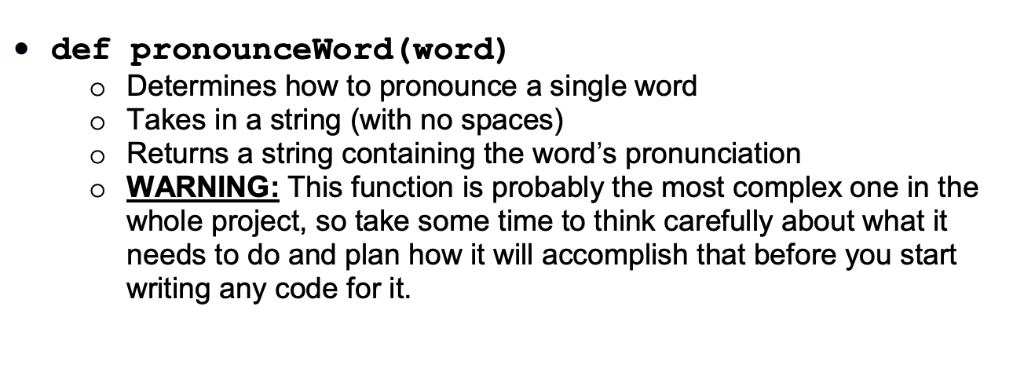 • def pronounceWord(word)
  o Determines how to pronounce a single word
  o Takes in a string (with no spaces)
  o Returns a string containing the word's pronunciation
  o WARNING: This function is probably the most complex one in the whole project, so take some time to think carefully about what it needs to do and plan how it will accomplish that before you start writing any code for it.